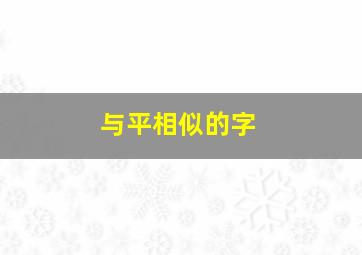 与平相似的字